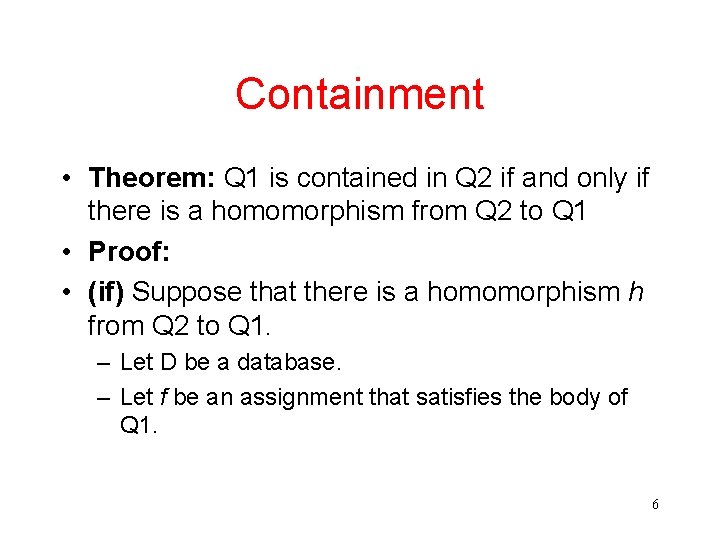 Containment

• Theorem: Q1 is contained in Q2 if and only if there is a homomorphism from Q2 to Q1

• Proof:

• (if) Suppose that there is a homomorphism h from Q2 to Q1.

– Let D be a database.

– Let f be an assignment that satisfies the body of Q1.

6